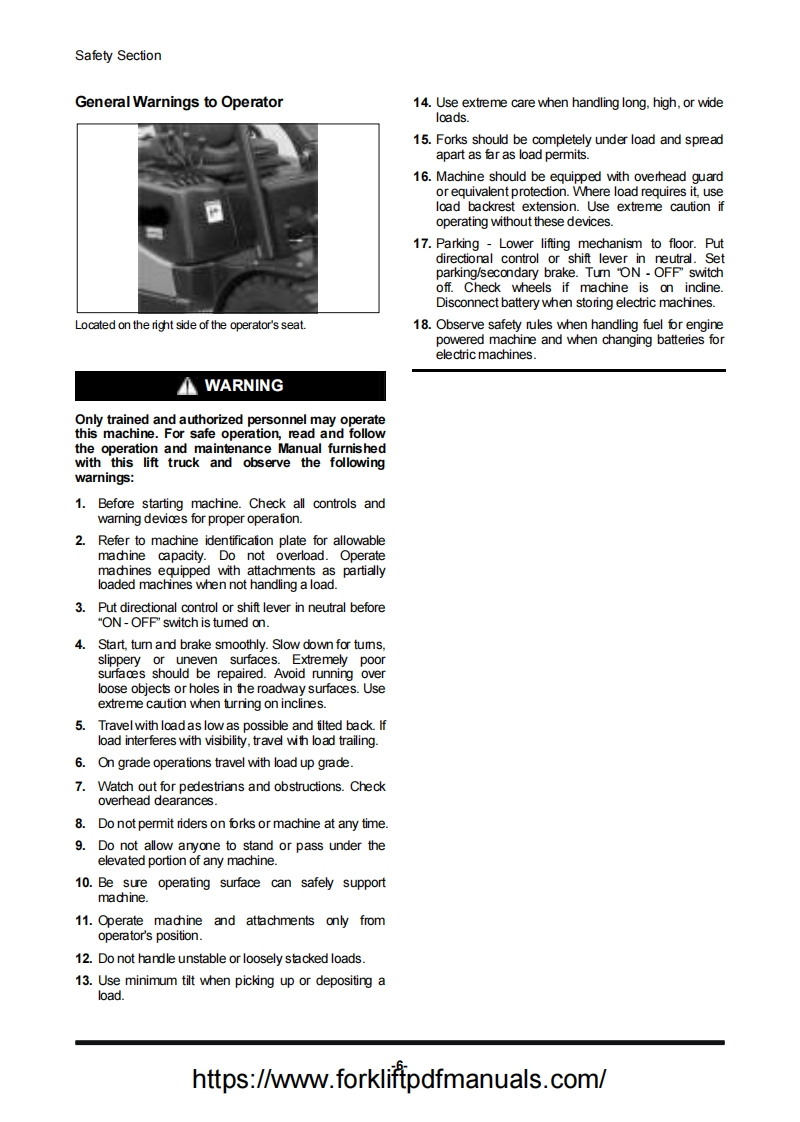 Safety Section

General Warnings to Operator

Located on the right side of the operator's seat.

WARNING

Only trained and authorized personnel may operate this machine. For safe operation, read and follow the operation and maintenance Manual furnished with this lift truck and observe the following warnings:

1. Before starting machine. Check all controls and warning devices for proper operation.

2. Refer to machine identification plate for allowable machine capacity. Do not overload. Operate machines equipped with attachments as partially loaded machines when not handling a load.

3. Put directional control or shift lever in neutral before "ON - OFF" switch is turned on.

4. Start, turn and brake smoothly. Slow down for turns, slippery or uneven surfaces. Extremely poor surfaces should be repaired. Avoid running over loose objects or holes in the roadway surfaces. Use extreme caution when turning on inclines.

5. Travel with load as low as possible and tilted back. If load interferes with visibility, travel with load trailing.

6. On grade operations travel with load up grade.

7. Watch out for pedestrians and obstructions. Check overhead clearances.

8. Do not permit riders on forks or machine at any time.

9. Do not allow anyone to stand or pass under the elevated portion of any machine.

10. Be sure operating surface can safely support machine.

11. Operate machine and attachments only from operator's position.

12. Do not handle unstable or loosely stacked loads.

13. Use minimum tilt when picking up or depositing a load.

14. Use extreme care when handling long, high, or wide loads.

15. Forks should be completely under load and spread apart as far as load permits.

16. Machine should be equipped with overhead guard or equivalent protection. Where load requires it, use load backrest extension. Use extreme caution if operating without these devices.

17. Parking - Lower lifting mechanism to floor. Put directional control or shift lever in neutral. Set parking/secondary brake. Turn "ON - OFF" switch off. Check wheels if machine is on incline. Disconnect battery when storing electric machines.

18. Observe safety rules when handling fuel for engine powered machine and when changing batteries for electric machines.

-6-

https://www.forkliftpdfmanuals.com/